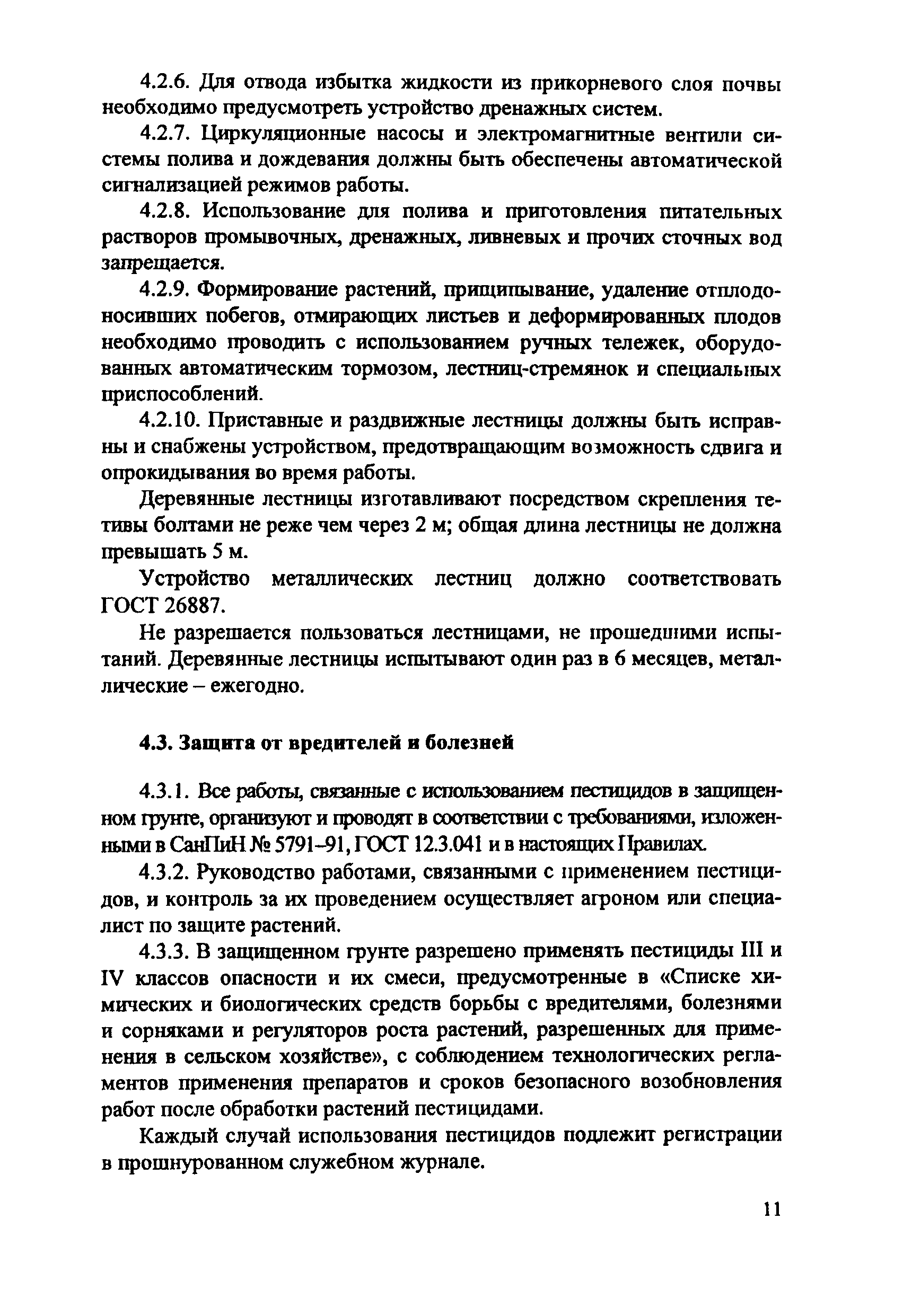 4.2.6. Для отвода избытка жидкости из прикорневого слоя почвы необходимо предусмотреть устройство дренажных систем.

4.2.7. Циркуляционные насосы и электромагнитные вентили системы полива и дождевания должны быть обеспечены автоматической сигнализацией режимов работы.

4.2.8. Использование для полива и приготовления питательных растворов промывочных, дренажных, ливневых и прочих сточных вод запрещается.

4.2.9. Формирование растений, прищипывание, удаление отплодоносивших побегов, отмирающих листьев и деформированных плодов необходимо проводить с использованием ручных тележек, оборудованных автоматическим тормозом, лестниц-стремянок и специальных приспособлений.

4.2.10. Приставные и раздвижные лестницы должны быть исправны и снабжены устройством, предотвращающим возможность сдвига и опрокидывания во время работы.

Деревянные лестницы изготавливают посредством скрепления тетивы болтами не реже чем через 2 м; общая длина лестницы не должна превышать 5 м.

Устройство металлических лестниц должно соответствовать ГОСТ 26887.

Не разрешается пользоваться лестницами, не прошедшими испытаний. Деревянные лестницы испытывают один раз в 6 месяцев, металлические – ежегодно.

4.3. Защита от вредителей и болезней

4.3.1. Все работы, связанные с использованием пестицидов в защищенном грунте, организуют и проводят в соответствии с требованиями, изложенными в СанПиН № 5791–91, ГОСТ 12.3.041 и в настоящих Правилах.

4.3.2. Руководство работами, связанными с применением пестицидов, и контроль за их проведением осуществляет агроном или специалист по защите растений.

4.3.3. В защищенном грунте разрешено применять пестициды III и IV классов опасности и их смеси, предусмотренные в «Списке химических и биологических средств борьбы с вредителями, болезнями и сорняками и регуляторов роста растений, разрешенных для применения в сельском хозяйстве», с соблюдением технологических регламентов применения препаратов и сроков безопасного возобновления работ после обработки растений пестицидами.

Каждый случай использования пестицидов подлежит регистрации в прошнурованном служебном журнале.

11